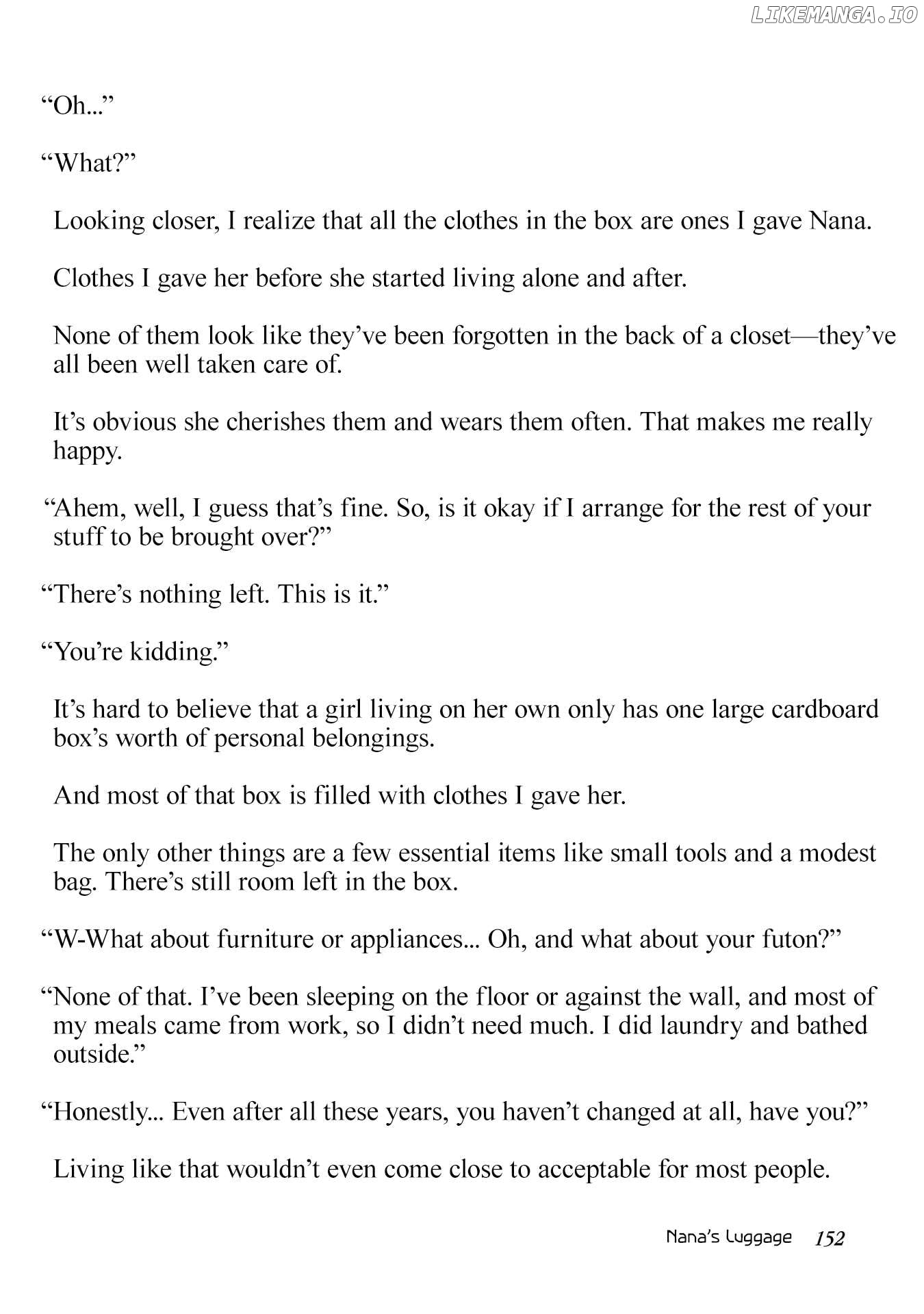 "Oh..."

"What?"

Looking closer, I realize that all the clothes in the box are ones I gave Nana.

Clothes I gave her before she started living alone and after.

None of them look like they've been forgotten in the back of a closet—they've all been well taken care of.

It's obvious she cherishes them and wears them often. That makes me really happy.

"Ahem, well, I guess that's fine. So, is it okay if I arrange for the rest of your stuff to be brought over?"

"There's nothing left. This is it."

"You're kidding."

It's hard to believe that a girl living on her own only has one large cardboard box's worth of personal belongings.

And most of that box is filled with clothes I gave her.

The only other things are a few essential items like small tools and a modest bag. There's still room left in the box.

"W-What about furniture or appliances... Oh, and what about your futon?"

"None of that. I've been sleeping on the floor or against the wall, and most of my meals came from work, so I didn't need much. I did laundry and bathed outside."

"Honestly... Even after all these years, you haven't changed at all, have you?"

Living like that wouldn't even come close to acceptable for most people.

Nana's Luggage 152

LIKEMANGA.IO